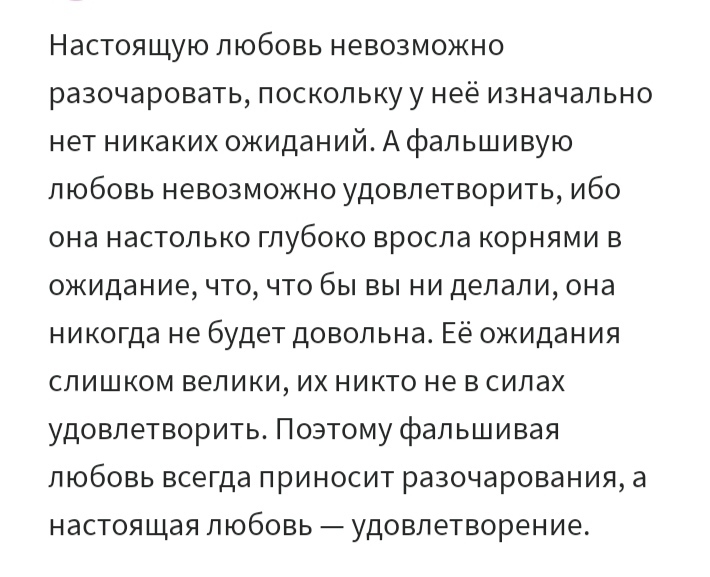 Настоящую любовь невозможно разочаровать, поскольку у неё изначально нет никаких ожиданий. А фальшивую любовь невозможно удовлетворить, ибо она настолько глубоко вросла корнями в ожидание, что, что бы вы ни делали, она никогда не будет довольна. Её ожидания слишком велики, их никто не в силах удовлетворить. Поэтому фальшивая любовь всегда приносит разочарования, а настоящая любовь — удовлетворение.